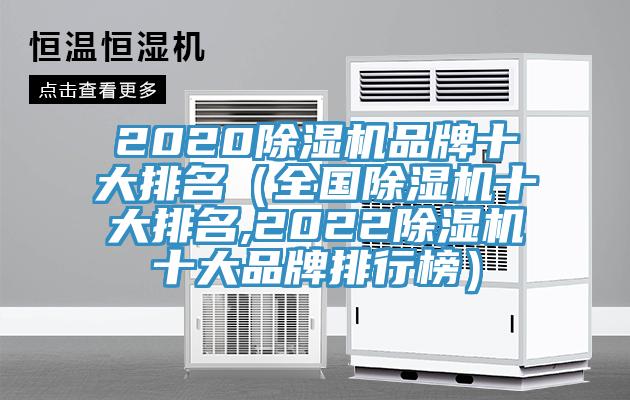 恒温恒湿机

点击查看更多

2020除湿机品牌十大排名（全国除湿机十大排名,2022除湿机十大品牌排行榜）